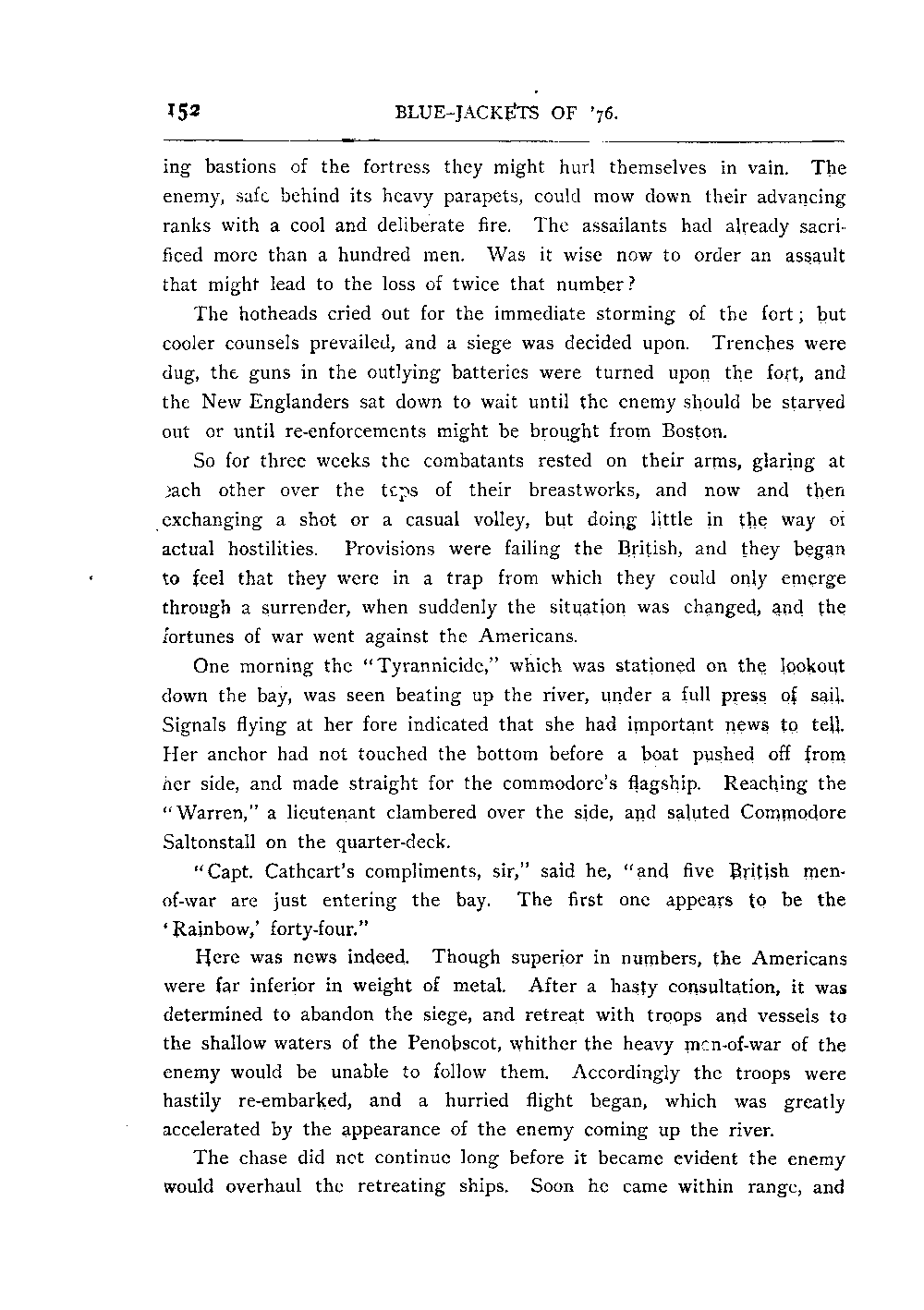 152 BLUE-JACKETS OF '76.

ing bastions of the fortress they might hurl themselves in vain. The enemy, safe behind its heavy parapets, could mow down their advancing ranks with a cool and deliberate fire. The assailants had already sacrificed more than a hundred men. Was it wise now to order an assault that might lead to the loss of twice that number?

The hotheads cried out for the immediate storming of the fort; but cooler counsels prevailed, and a siege was decided upon. Trenches were dug, the guns in the outlying batteries were turned upon the fort, and the New Englanders sat down to wait until the enemy should be starved out or until re-enforcements might be brought from Boston.

So for three weeks the combatants rested on their arms, glaring at each other over the tops of their breastworks, and now and then exchanging a shot or a casual volley, but doing little in the way of actual hostilities. Provisions were failing the British, and they began to feel that they were in a trap from which they could only emerge through a surrender, when suddenly the situation was changed, and the fortunes of war went against the Americans.

One morning the "Tyrannicide," which was stationed on the lookout down the bay, was seen beating up the river, under a full press of sail. Signals flying at her fore indicated that she had important news to tell. Her anchor had not touched the bottom before a boat pushed off from her side, and made straight for the commodore's flagship. Reaching the "Warren," a lieutenant clambered over the side, and saluted Commodore Saltonstall on the quarter-deck.

"Capt. Cathcart's compliments, sir," said he, "and five British men-of-war are just entering the bay. The first one appears to be the 'Rainbow,' forty-four."

Here was news indeed. Though superior in numbers, the Americans were far inferior in weight of metal. After a hasty consultation, it was determined to abandon the siege, and retreat with troops and vessels to the shallow waters of the Penobscot, whither the heavy men-of-war of the enemy would be unable to follow them. Accordingly the troops were hastily re-embarked, and a hurried flight began, which was greatly accelerated by the appearance of the enemy coming up the river.

The chase did not continue long before it became evident the enemy would overhaul the retreating ships. Soon he came within range, and